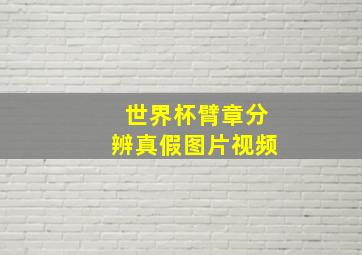 世界杯臂章分
辨真假图片视频